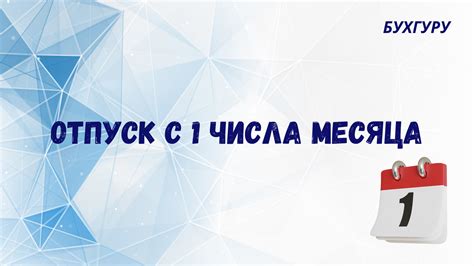 БУХГУРУ

ОТПУСК С 1 ЧИСЛА МЕСЯЦА

1